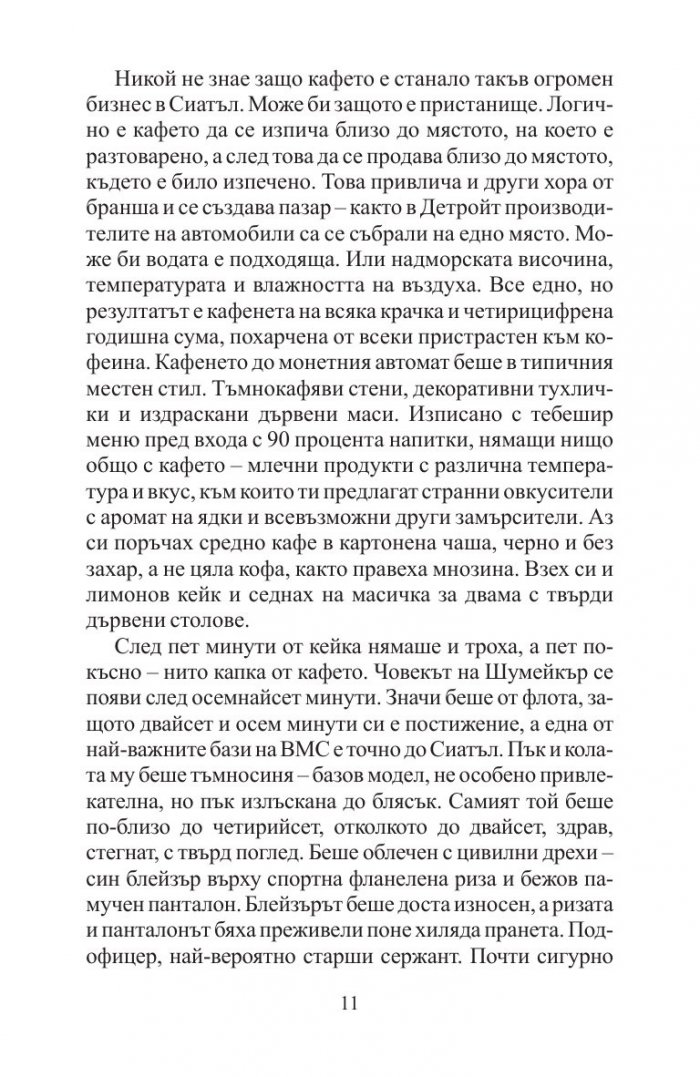 Никой не знае защо кафето е станало такъв огромен бизнес в Сиатъл. Може би защото е пристанище. Логично е кафето да се изпича близо до мястото, на което е разтоварено, а след това да се продава близо до мястото, където е било изпечено. Това привлича и други хора от бранша и се създава пазар – както в Детройт производителите на автомобили са се събрали на едно място. Може би водата е подходяща. Или надморската височина, температурата и влажността на въздуха. Все едно, но резултатът е кафенета на всяка крачка и четирицифрена годишна сума, похарчена от всеки пристрастен към кофеина. Кафенето до монетния автомат беше в типичния местен стил. Тъмнокафяви стени, декоративни тухлички и издраскани дървени маси. Изписано с тебешир меню пред входа с 90 процента напитки, нямащи нищо общо с кафето – млечни продукти с различна температура и вкус, към които ти предлагат странни овкусители с аромат на ядки и всевъзможни други замърсители. Аз си поръчах средно кафе в картонена чаша, черно и без захар, а не цяла кофа, както правеха мнозина. Взех си и лимонов кейк и седнах на масичка за двама с твърди дървени столове.

След пет минути от кейка нямаше и троха, а пет по-късно – нито капка от кафето. Човекът на Шумейкър се появи след осемнайсет минути. Значи беше от флота, защото двайсет и осем минути си е постижение, а една от най-важните бази на ВМС е точно до Сиатъл. Пък и колата му беше тъмносиня – базов модел, не особено привлекателна, но пък излъскана до блясък. Самият той беше по-близо до четирийсет, отколкото до двайсет, здрав, стегнат, с твърд поглед. Беше облечен с цивилни дрехи – син блейзър върху спортна фланелена риза и бежов памучен панталон. Блейзърът беше доста износен, а ризата и панталонът бяха преживели поне хиляда пранета. Подофицер, най-вероятно старши сержант. Почти сигурно

11